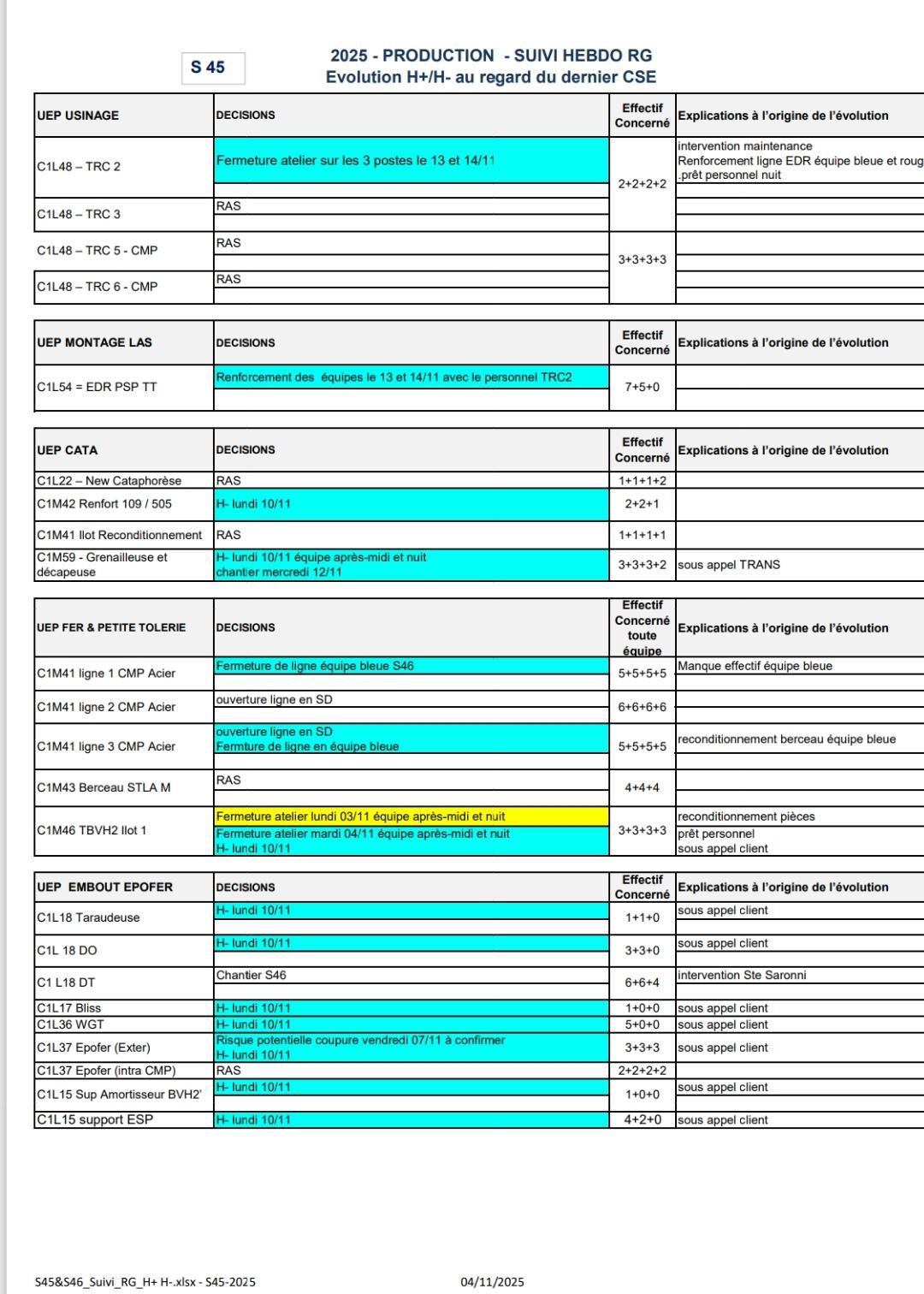 S 45

2025 - PRODUCTION - SUIVI HEBDO RG
Evolution H+/H- au regard du dernier CSE

| UEP USINAGE | DECISIONS | Effectif Concerné | Explications à l'origine de l'évolution |
|---|---|---|---|
| C1L48 – TRC 2 | Fermeture atelier sur les 3 postes le 13 et 14/11 | 2+2+2+2 | intervention maintenance Renforcement ligne EDR équipe bleue et roug .prêt personnel nuit |
| C1L48 – TRC 3 | RAS | | |
| C1L48 – TRC 5 - CMP | RAS | 3+3+3+3 | |
| C1L48 – TRC 6 - CMP | RAS | | |

| UEP MONTAGE LAS | DECISIONS | Effectif Concerné | Explications à l'origine de l'évolution |
|---|---|---|---|
| C1L54 = EDR PSP TT | Renforcement des équipes le 13 et 14/11 avec le personnel TRC2 | 7+5+0 | |

| UEP CATA | DECISIONS | Effectif Concerné | Explications à l'origine de l'évolution |
|---|---|---|---|
| C1L22 – New Cataphorèse | RAS | 1+1+1+2 | |
| C1M42 Renfort 109 / 505 | H- lundi 10/11 | 2+2+1 | |
| C1M41 Ilot Reconditionnement | RAS | 1+1+1+1 | |
| C1M59 - Grenailleuse et décapeuse | H- lundi 10/11 équipe après-midi et nuit chantier mercredi 12/11 | 3+3+3+2 | sous appel TRANS |

| UEP FER & PETITE TOLERIE | DECISIONS | Effectif Concerné toute équipe | Explications à l'origine de l'évolution |
|---|---|---|---|
| C1M41 ligne 1 CMP Acier | Fermeture de ligne équipe bleue S46 | 5+5+5+5 | Manque effectif équipe bleue |
| C1M41 ligne 2 CMP Acier | ouverture ligne en SD | 6+6+6+6 | |
| C1M41 ligne 3 CMP Acier | ouverture ligne en SD Fermture de ligne en équipe bleue | 5+5+5+5 | reconditionnement berceau équipe bleue |
| C1M43 Berceau STLA M | RAS | 4+4+4 | |
| C1M46 TBVH2 Ilot 1 | Fermeture atelier lundi 03/11 équipe après-midi et nuit Fermeture atelier mardi 04/11 équipe après-midi et nuit H- lundi 10/11 | 3+3+3+3 | reconditionnement pièces prêt personnel sous appel client |

| UEP EMBOUT EPOFER | DECISIONS | Effectif Concerné | Explications à l'origine de l'évolution |
|---|---|---|---|
| C1L18 Taraudeuse | H- lundi 10/11 | 1+1+0 | sous appel client |
| C1L 18 DO | H- lundi 10/11 | 3+3+0 | sous appel client |
| C1 L18 DT | Chantier S46 | 6+6+4 | intervention Ste Saronni |
| C1L17 Bliss | H- lundi 10/11 | 1+0+0 | sous appel client |
| C1L36 WGT | H- lundi 10/11 | 5+0+0 | sous appel client |
| C1L37 Epofer (Exter) | Risque potentielle coupure vendredi 07/11 à confirmer H- lundi 10/11 | 3+3+3 | sous appel client |
| C1L37 Epofer (intra CMP) | RAS | 2+2+2+2 | |
| C1L15 Sup Amortisseur BVH2' | H- lundi 10/11 | 1+0+0 | sous appel client |
| C1L15 support ESP | H- lundi 10/11 | 4+2+0 | sous appel client |

S45&S46_Suivi_RG_H+ H-.xlsx - S45-2025 04/11/2025